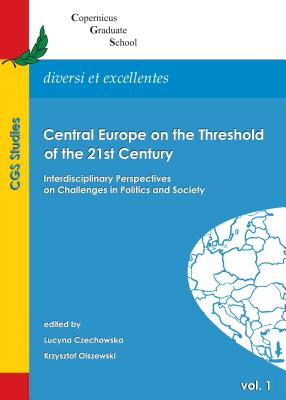 Copernicus
Graduate
School

diversi et excellentes

CGS Studies

Central Europe on the Threshold of the 21st Century

Interdisciplinary Perspectives on Challenges in Politics and Society

edited by
Lucyna Czechowska
Krzysztof Olszewski

vol. 1